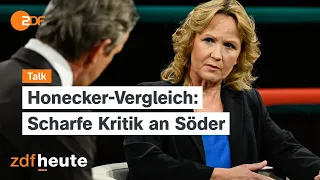 ZDF

Talk

Honecker-Vergleich: Scharfe Kritik an Söder

zdfheute